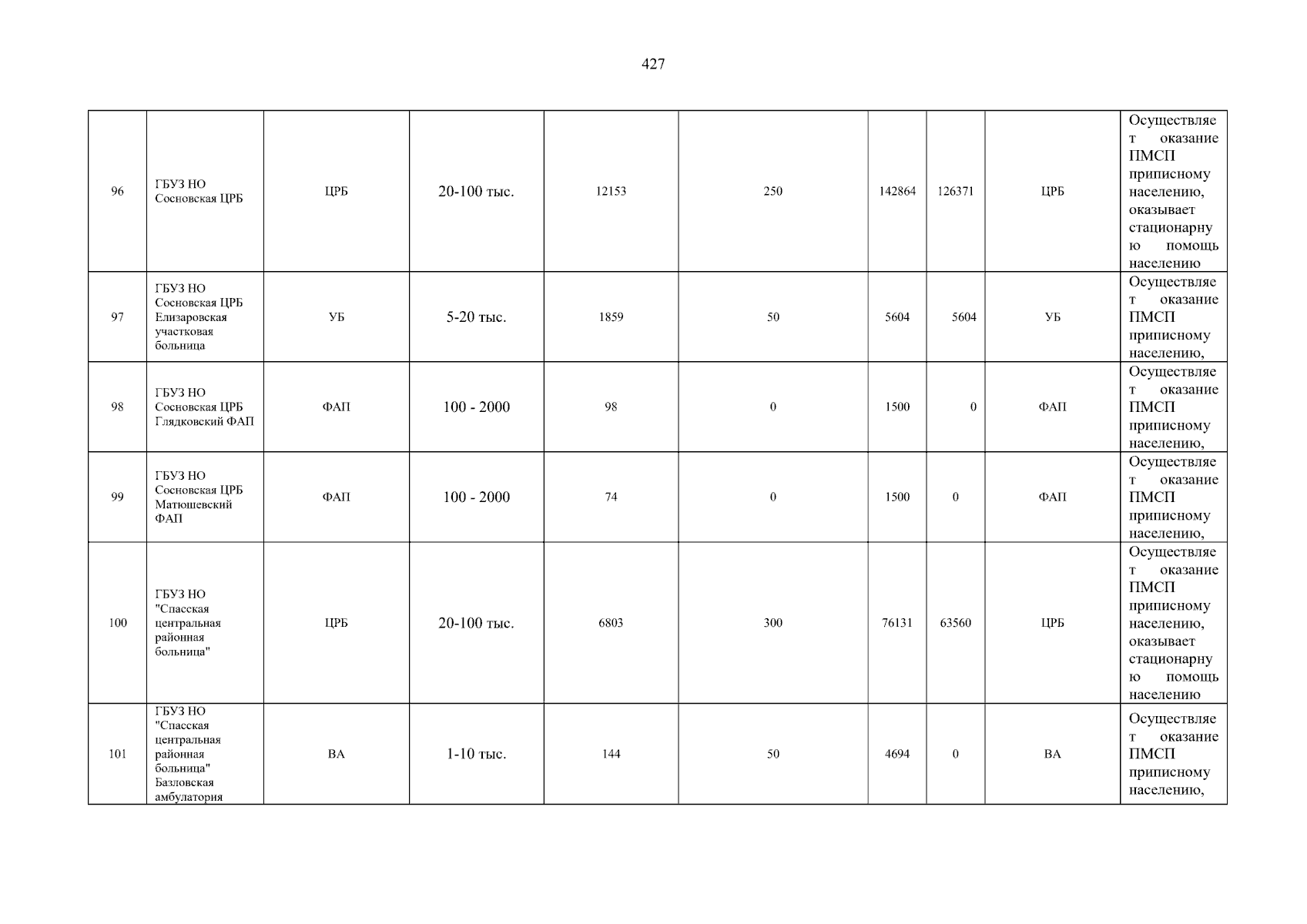 427

| 96 | ГБУЗ НО Сосновская ЦРБ | ЦРБ | 20-100 тыс. | 12153 | 250 | 142864 | 126371 | ЦРБ | Осуществляет оказание ПМСП приписному населению, оказывает стационарную помощь населению |
|---|---|---|---|---|---|---|---|---|---|
| 97 | ГБУЗ НО Сосновская ЦРБ Елизаровская участковая больница | УБ | 5-20 тыс. | 1859 | 50 | 5604 | 5604 | УБ | Осуществляет оказание ПМСП приписному населению, |
| 98 | ГБУЗ НО Сосновская ЦРБ Глядковский ФАП | ФАП | 100 - 2000 | 98 | 0 | 1500 | 0 | ФАП | Осуществляет оказание ПМСП приписному населению, |
| 99 | ГБУЗ НО Сосновская ЦРБ Матюшевский ФАП | ФАП | 100 - 2000 | 74 | 0 | 1500 | 0 | ФАП | Осуществляет оказание ПМСП приписному населению, |
| 100 | ГБУЗ НО "Спасская центральная районная больница" | ЦРБ | 20-100 тыс. | 6803 | 300 | 76131 | 63560 | ЦРБ | Осуществляет оказание ПМСП приписному населению, оказывает стационарную помощь населению |
| 101 | ГБУЗ НО "Спасская центральная районная больница" Базловская амбулатория | ВА | 1-10 тыс. | 144 | 50 | 4694 | 0 | ВА | Осуществляет оказание ПМСП приписному населению, |